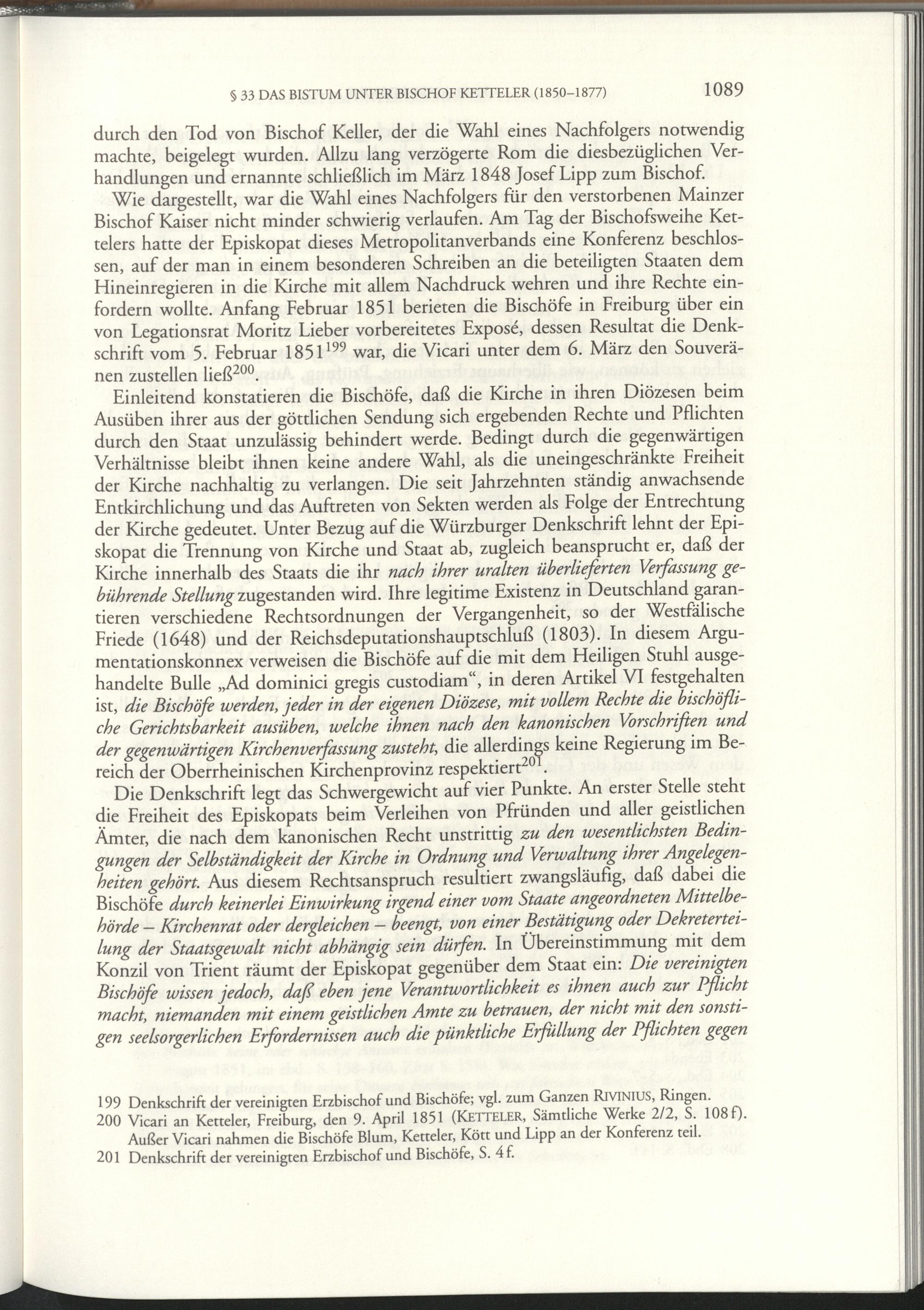 § 33 DAS BISTUM UNTER BISCHOF KETTELER (1850–1877) 1089

durch den Tod von Bischof Keller, der die Wahl eines Nachfolgers notwendig machte, beigelegt wurden. Allzu lang verzögerte Rom die diesbezüglichen Verhandlungen und ernannte schließlich im März 1848 Josef Lipp zum Bischof.

Wie dargestellt, war die Wahl eines Nachfolgers für den verstorbenen Mainzer Bischof Kaiser nicht minder schwierig verlaufen. Am Tag der Bischofsweihe Kettelers hatte der Episkopat dieses Metropolitanverbands eine Konferenz beschlossen, auf der man in einem besonderen Schreiben an die beteiligten Staaten dem Hineinregieren in die Kirche mit allem Nachdruck wehren und ihre Rechte einfordern wollte. Anfang Februar 1851 berieten die Bischöfe in Freiburg über ein von Legationsrat Moritz Lieber vorbereitetes Exposé, dessen Resultat die Denkschrift vom 5. Februar 1851$^{199}$ war, die Vicari unter dem 6. März den Souveränen zustellen ließ$^{200}$.

Einleitend konstatieren die Bischöfe, daß die Kirche in ihren Diözesen beim Ausüben ihrer aus der göttlichen Sendung sich ergebenden Rechte und Pflichten durch den Staat unzulässig behindert werde. Bedingt durch die gegenwärtigen Verhältnisse bleibt ihnen keine andere Wahl, als die uneingeschränkte Freiheit der Kirche nachhaltig zu verlangen. Die seit Jahrzehnten ständig anwachsende Entkirchlichung und das Auftreten von Sekten werden als Folge der Entrechtung der Kirche gedeutet. Unter Bezug auf die Würzburger Denkschrift lehnt der Episkopat die Trennung von Kirche und Staat ab, zugleich beansprucht er, daß der Kirche innerhalb des Staats die ihr nach ihrer uralten überlieferten Verfassung gebührende Stellung zugestanden wird. Ihre legitime Existenz in Deutschland garantieren verschiedene Rechtsordnungen der Vergangenheit, so der Westfälische Friede (1648) und der Reichsdeputationshauptschluß (1803). In diesem Argumentationskonnex verweisen die Bischöfe auf die mit dem Heiligen Stuhl ausgehandelte Bulle „Ad dominici gregis custodiam“, in deren Artikel VI festgehalten ist, die Bischöfe werden, jeder in der eigenen Diözese, mit vollem Rechte die bischöfliche Gerichtsbarkeit ausüben, welche ihnen nach den kanonischen Vorschriften und der gegenwärtigen Kirchenverfassung zusteht, die allerdings keine Regierung im Bereich der Oberrheinischen Kirchenprovinz respektiert$^{201}$.

Die Denkschrift legt das Schwergewicht auf vier Punkte. An erster Stelle steht die Freiheit des Episkopats beim Verleihen von Pfründen und aller geistlichen Ämter, die nach dem kanonischen Recht unstrittig zu den wesentlichsten Bedingungen der Selbständigkeit der Kirche in Ordnung und Verwaltung ihrer Angelegenheiten gehört. Aus diesem Rechtsanspruch resultiert zwangsläufig, daß dabei die Bischöfe durch keinerlei Einwirkung irgend einer vom Staate angeordneten Mittelbehörde – Kirchenrat oder dergleichen – beengt, von einer Bestätigung oder Dekreterteilung der Staatsgewalt nicht abhängig sein dürfen. In Übereinstimmung mit dem Konzil von Trient räumt der Episkopat gegenüber dem Staat ein: Die vereinigten Bischöfe wissen jedoch, daß eben jene Verantwortlichkeit es ihnen auch zur Pflicht macht, niemanden mit einem geistlichen Amte zu betrauen, der nicht mit den sonstigen seelsorgerlichen Erfordernissen auch die pünktliche Erfüllung der Pflichten gegen

199 Denkschrift der vereinigten Erzbischof und Bischöfe; vgl. zum Ganzen RIVINIUS, Ringen.
200 Vicari an Ketteler, Freiburg, den 9. April 1851 (KETTELER, Sämtliche Werke 2/2, S. 108f). Außer Vicari nahmen die Bischöfe Blum, Ketteler, Kött und Lipp an der Konferenz teil.
201 Denkschrift der vereinigten Erzbischof und Bischöfe, S. 4f.